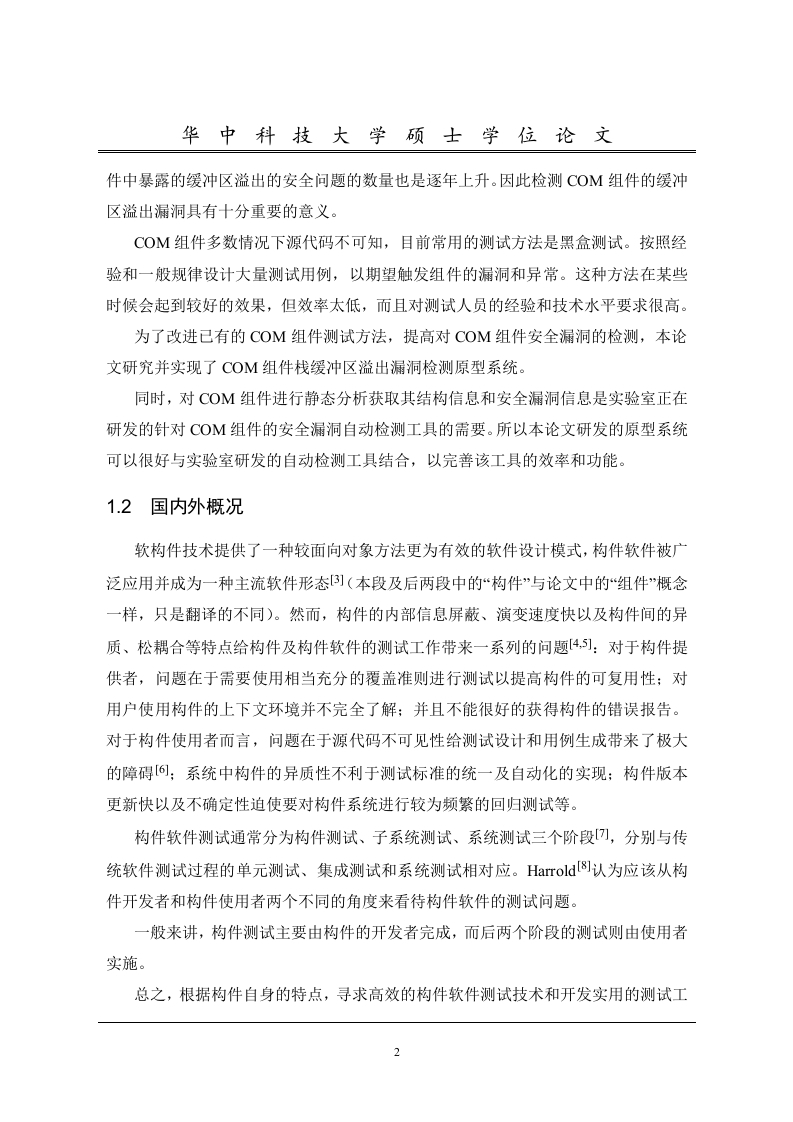 华 中 科 技 大 学 硕 士 学 位 论 文

件中暴露的缓冲区溢出的安全问题的数量也是逐年上升。因此检测 COM 组件的缓冲区溢出漏洞具有十分重要的意义。

COM 组件多数情况下源代码不可知，目前常用的测试方法是黑盒测试。按照经验和一般规律设计大量测试用例，以期望触发组件的漏洞和异常。这种方法在某些时候会起到较好的效果，但效率太低，而且对测试人员的经验和技术水平要求很高。

为了改进已有的 COM 组件测试方法，提高对 COM 组件安全漏洞的检测，本论文研究并实现了 COM 组件栈缓冲区溢出漏洞检测原型系统。

同时，对 COM 组件进行静态分析获取其结构信息和安全漏洞信息是实验室正在研发的针对 COM 组件的安全漏洞自动检测工具的需要。所以本论文研发的原型系统可以很好与实验室研发的自动检测工具结合，以完善该工具的效率和功能。

1.2 国内外概况

软构件技术提供了一种较面向对象方法更为有效的软件设计模式，构件软件被广泛应用并成为一种主流软件形态$^{[3]}$（本段及后两段中的“构件”与论文中的“组件”概念一样，只是翻译的不同）。然而，构件的内部信息屏蔽、演变速度快以及构件间的异质、松耦合等特点给构件及构件软件的测试工作带来一系列的问题$^{[4,5]}$：对于构件提供者，问题在于需要使用相当充分的覆盖准则进行测试以提高构件的可复用性；对用户使用构件的上下文环境并不完全了解；并且不能很好的获得构件的错误报告。对于构件使用者而言，问题在于源代码不可见性给测试设计和用例生成带来了极大的障碍$^{[6]}$；系统中构件的异质性不利于测试标准的统一及自动化的实现；构件版本更新快以及不确定性迫使要对构件系统进行较为频繁的回归测试等。

构件软件测试通常分为构件测试、子系统测试、系统测试三个阶段$^{[7]}$，分别与传统软件测试过程的单元测试、集成测试和系统测试相对应。Harrold$^{[8]}$认为应该从构件开发者和构件使用者两个不同的角度来看待构件软件的测试问题。

一般来讲，构件测试主要由构件的开发者完成，而后两个阶段的测试则由使用者实施。

总之，根据构件自身的特点，寻求高效的构件软件测试技术和开发实用的测试工

2